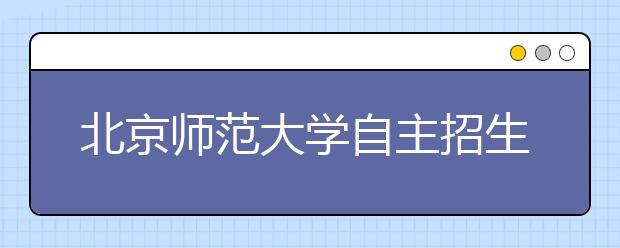 北京师范大学自主招生